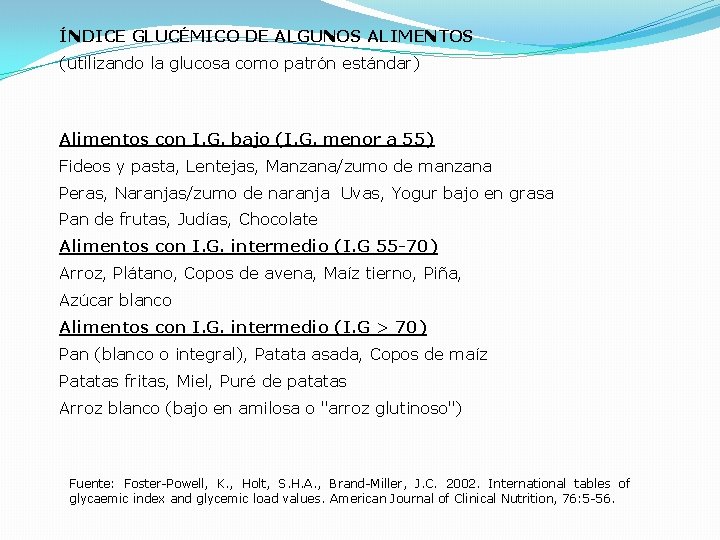 ÍNDICE GLUCÉMICO DE ALGUNOS ALIMENTOS
(utilizando la glucosa como patrón estándar)

Alimentos con I.G. bajo (I.G. menor a 55)
Fideos y pasta, Lentejas, Manzana/zumo de manzana
Peras, Naranjas/zumo de naranja Uvas, Yogur bajo en grasa
Pan de frutas, Judías, Chocolate
Alimentos con I.G. intermedio (I.G 55-70)
Arroz, Plátano, Copos de avena, Maíz tierno, Piña,
Azúcar blanco
Alimentos con I.G. intermedio (I.G > 70)
Pan (blanco o integral), Patata asada, Copos de maíz
Patatas fritas, Miel, Puré de patatas
Arroz blanco (bajo en amilosa o "arroz glutinoso")

Fuente: Foster-Powell, K., Holt, S.H.A., Brand-Miller, J.C. 2002. International tables of glycaemic index and glycemic load values. American Journal of Clinical Nutrition, 76:5-56.